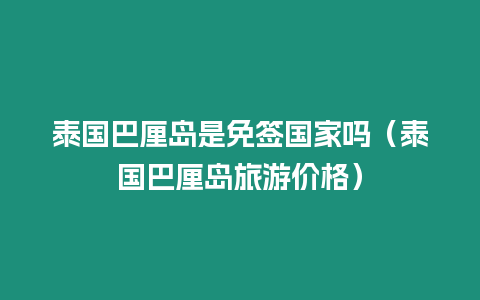 泰国巴厘岛是免签国家吗（泰国巴厘岛旅游价格）